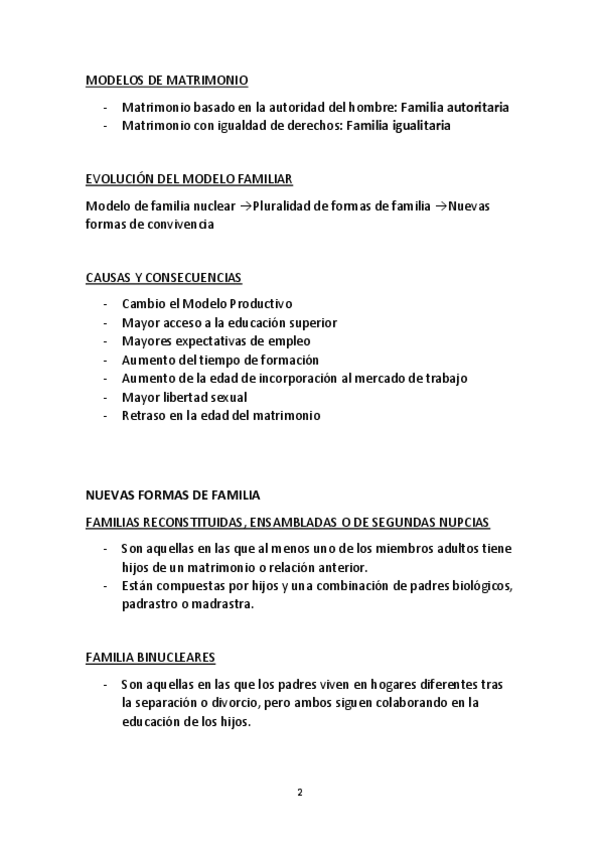 MODELOS DE MATRIMONIO

- Matrimonio basado en la autoridad del hombre: Familia autoritaria
- Matrimonio con igualdad de derechos: Familia igualitaria

EVOLUCIÓN DEL MODELO FAMILIAR

Modelo de familia nuclear →Pluralidad de formas de familia →Nuevas formas de convivencia

CAUSAS Y CONSECUENCIAS

- Cambio el Modelo Productivo
- Mayor acceso a la educación superior
- Mayores expectativas de empleo
- Aumento del tiempo de formación
- Aumento de la edad de incorporación al mercado de trabajo
- Mayor libertad sexual
- Retraso en la edad del matrimonio

NUEVAS FORMAS DE FAMILIA

FAMILIAS RECONSTITUIDAS, ENSAMBLADAS O DE SEGUNDAS NUPCIAS

- Son aquellas en las que al menos uno de los miembros adultos tiene hijos de un matrimonio o relación anterior.
- Están compuestas por hijos y una combinación de padres biológicos, padrastro o madrastra.

FAMILIA BINUCLEARES

- Son aquellas en las que los padres viven en hogares diferentes tras la separación o divorcio, pero ambos siguen colaborando en la educación de los hijos.

2